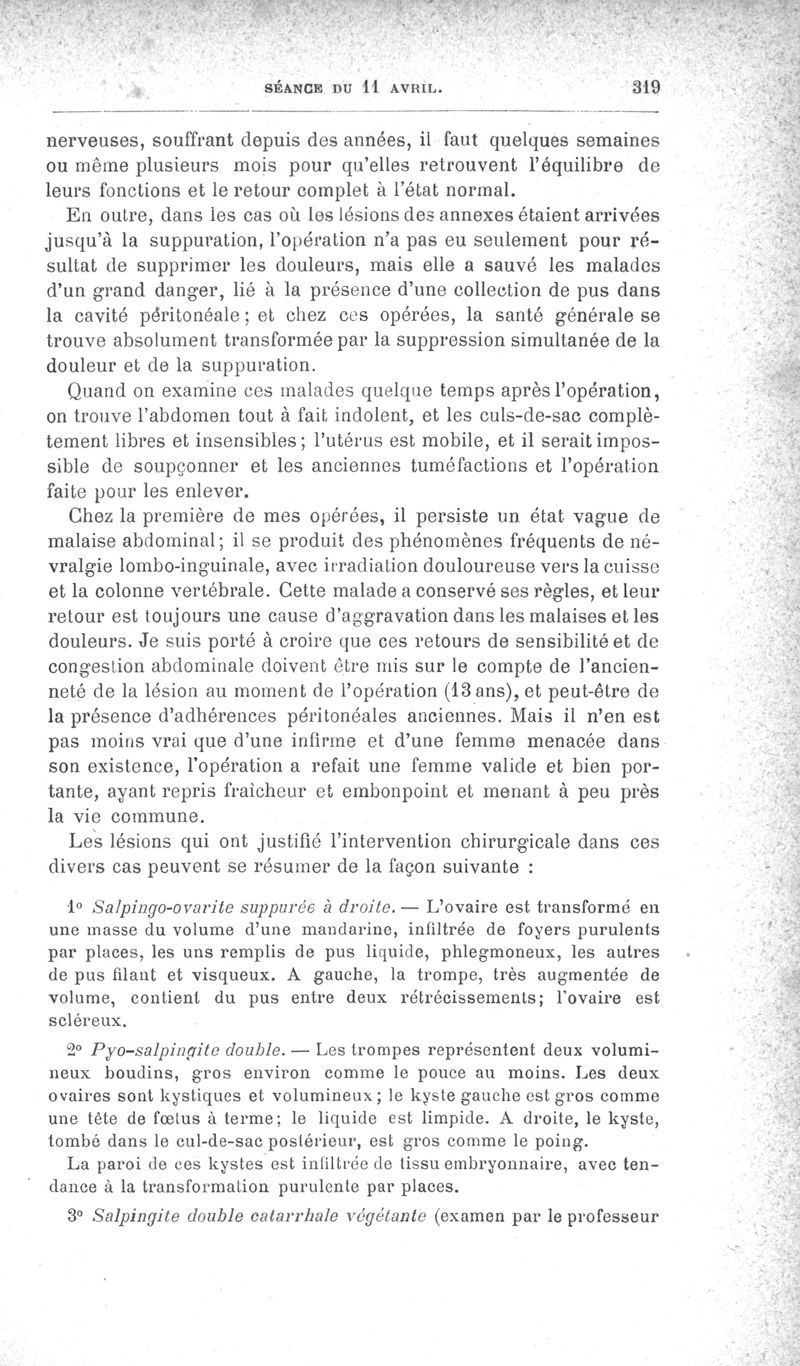 SÉANCE DU 11 AVRIL. 319

nerveuses, souffrant depuis des années, il faut quelques semaines ou même plusieurs mois pour qu'elles retrouvent l'équilibre de leurs fonctions et le retour complet à l'état normal.

En outre, dans les cas où les lésions des annexes étaient arrivées jusqu'à la suppuration, l'opération n'a pas eu seulement pour résultat de supprimer les douleurs, mais elle a sauvé les malades d'un grand danger, lié à la présence d'une collection de pus dans la cavité péritonéale; et chez ces opérées, la santé générale se trouve absolument transformée par la suppression simultanée de la douleur et de la suppuration.

Quand on examine ces malades quelque temps après l'opération, on trouve l'abdomen tout à fait indolent, et les culs-de-sac complètement libres et insensibles; l'utérus est mobile, et il serait impossible de soupçonner et les anciennes tuméfactions et l'opération faite pour les enlever.

Chez la première de mes opérées, il persiste un état vague de malaise abdominal; il se produit des phénomènes fréquents de névralgie lombo-inguinale, avec irradiation douloureuse vers la cuisse et la colonne vertébrale. Cette malade a conservé ses règles, et leur retour est toujours une cause d'aggravation dans les malaises et les douleurs. Je suis porté à croire que ces retours de sensibilité et de congestion abdominale doivent être mis sur le compte de l'ancienneté de la lésion au moment de l'opération (13 ans), et peut-être de la présence d'adhérences péritonéales anciennes. Mais il n'en est pas moins vrai que d'une infirme et d'une femme menacée dans son existence, l'opération a refait une femme valide et bien portante, ayant repris fraîcheur et embonpoint et menant à peu près la vie commune.

Les lésions qui ont justifié l'intervention chirurgicale dans ces divers cas peuvent se résumer de la façon suivante :

1° Salpingo-ovarite suppurée à droite. — L'ovaire est transformé en une masse du volume d'une mandarine, infiltrée de foyers purulents par places, les uns remplis de pus liquide, phlegmoneux, les autres de pus filant et visqueux. A gauche, la trompe, très augmentée de volume, contient du pus entre deux rétrécissements; l'ovaire est scléreux.

2° Pyo-salpingite double. — Les trompes représentent deux volumineux boudins, gros environ comme le pouce au moins. Les deux ovaires sont kystiques et volumineux; le kyste gauche est gros comme une tête de fœtus à terme; le liquide est limpide. A droite, le kyste, tombé dans le cul-de-sac postérieur, est gros comme le poing.

La paroi de ces kystes est infiltrée de tissu embryonnaire, avec tendance à la transformation purulente par places.

3° Salpingite double catarrhale végétante (examen par le professeur